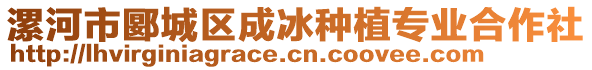 漯河市郾城区成冰种植专业合作社
http://lhvirginiagrace.cn.coovee.com